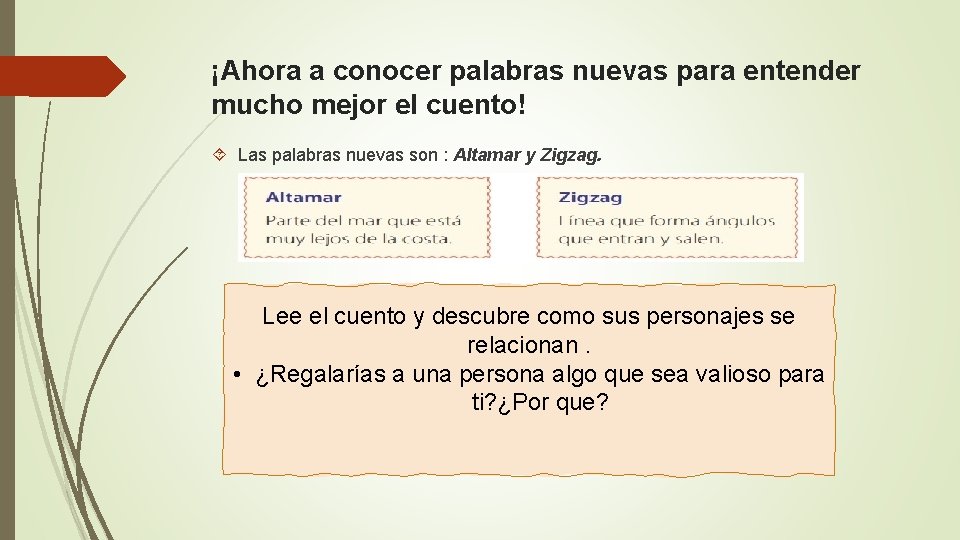 ¡Ahora a conocer palabras nuevas para entender mucho mejor el cuento!

Las palabras nuevas son : Altamar y Zigzag.

Altamar
Parte del mar que está muy lejos de la costa.

Zigzag
Línea que forma ángulos que entran y salen.

Lee el cuento y descubre como sus personajes se relacionan .

• ¿Regalarías a una persona algo que sea valioso para ti?¿Por que?